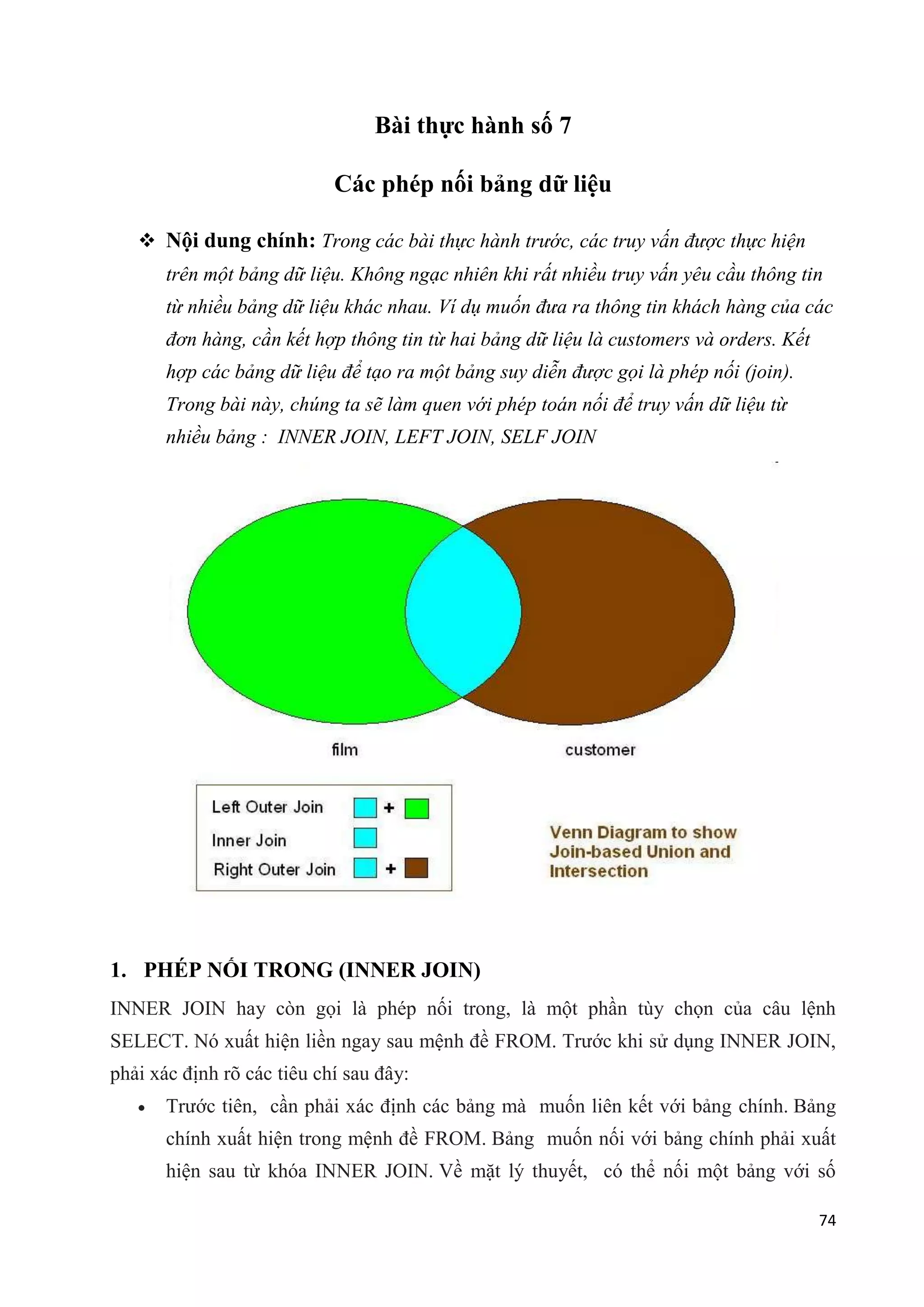 Bài thực hành số 7

Các phép nối bảng dữ liệu

❖ Nội dung chính: Trong các bài thực hành trước, các truy vấn được thực hiện trên một bảng dữ liệu. Không ngạc nhiên khi rất nhiều truy vấn yêu cầu thông tin từ nhiều bảng dữ liệu khác nhau. Ví dụ muốn đưa ra thông tin khách hàng của các đơn hàng, cần kết hợp thông tin từ hai bảng dữ liệu là customers và orders. Kết hợp các bảng dữ liệu để tạo ra một bảng suy diễn được gọi là phép nối (join). Trong bài này, chúng ta sẽ làm quen với phép toán nối để truy vấn dữ liệu từ nhiều bảng : INNER JOIN, LEFT JOIN, SELF JOIN

film

customer

Left Outer Join +
Inner Join
Right Outer Join +

Venn Diagram to show Join-based Union and Intersection

1. PHÉP NỐI TRONG (INNER JOIN)

INNER JOIN hay còn gọi là phép nối trong, là một phần tùy chọn của câu lệnh SELECT. Nó xuất hiện liền ngay sau mệnh đề FROM. Trước khi sử dụng INNER JOIN, phải xác định rõ các tiêu chí sau đây:

• Trước tiên, cần phải xác định các bảng mà muốn liên kết với bảng chính. Bảng chính xuất hiện trong mệnh đề FROM. Bảng muốn nối với bảng chính phải xuất hiện sau từ khóa INNER JOIN. Về mặt lý thuyết, có thể nối một bảng với số

74